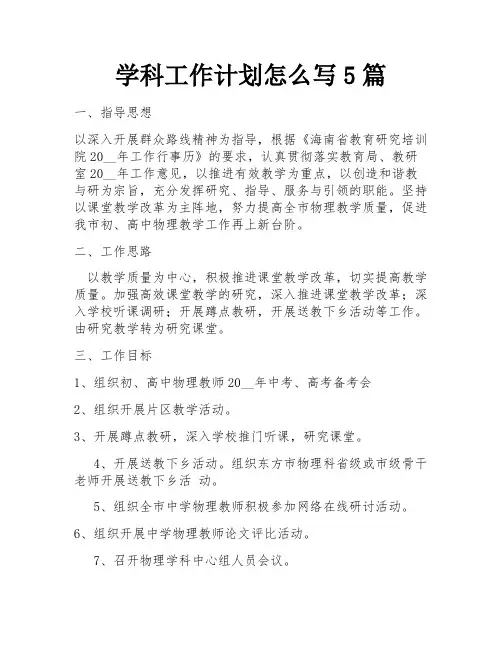 学科工作计划怎么写5篇

一、指导思想

以深入开展群众路线精神为指导，根据《海南省教育研究培训院20__年工作行事历》的要求，认真贯彻落实教育局、教研室20__年工作意见，以推进有效教学为重点，以创造和谐教与研为宗旨，充分发挥研究、指导、服务与引领的职能。坚持以课堂教学改革为主阵地，努力提高全市物理教学质量，促进我市初、高中物理教学工作再上新台阶。

二、工作思路

以教学质量为中心，积极推进课堂教学改革，切实提高教学质量。加强高效课堂教学的研究，深入推进课堂教学改革；深入学校听课调研；开展蹲点教研，开展送教下乡活动等工作。由研究教学转为研究课堂。

三、工作目标

1、组织初、高中物理教师20__年中考、高考备考会

2、组织开展片区教学活动。

3、开展蹲点教研，深入学校推门听课，研究课堂。

4、开展送教下乡活动。组织东方市物理科省级或市级骨干老师开展送教下乡活 动。

5、组织全市中学物理教师积极参加网络在线研讨活动。

6、组织开展中学物理教师论文评比活动。

7、召开物理学科中心组人员会议。